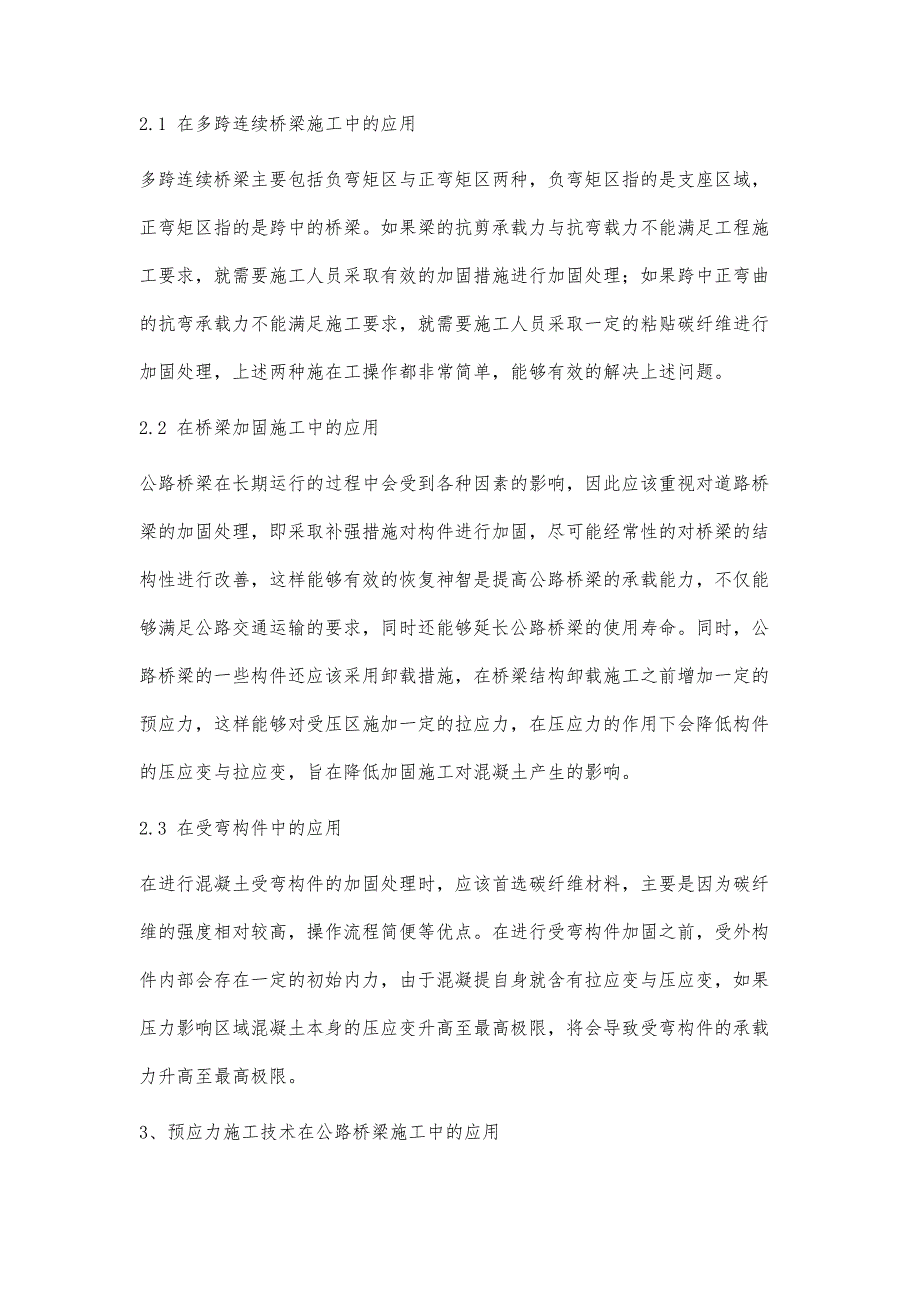 2.1 在多跨连续桥梁施工中的应用

多跨连续桥梁主要包括负弯矩区与正弯矩区两种，负弯矩区指的是支座区域，正弯矩区指的是跨中的桥梁。如果梁的抗剪承载力与抗弯载力不能满足工程施工要求，就需要施工人员采取有效的加固措施进行加固处理；如果跨中正弯曲的抗弯承载力不能满足施工要求，就需要施工人员采取一定的粘贴碳纤维进行加固处理，上述两种施在工操作都非常简单，能够有效的解决上述问题。

2.2 在桥梁加固施工中的应用

公路桥梁在长期运行的过程中会受到各种因素的影响，因此应该重视对道路桥梁的加固处理，即采取补强措施对构件进行加固，尽可能经常性的对桥梁的结构性进行改善，这样能够有效的恢复神智是提高公路桥梁的承载能力，不仅能够满足公路交通运输的要求，同时还能够延长公路桥梁的使用寿命。同时，公路桥梁的一些构件还应该采用卸载措施，在桥梁结构卸载施工之前增加一定的预应力，这样能够对受压区施加一定的拉应力，在压应力的作用下会降低构件的压应变与拉应变，旨在降低加固施工对混凝土产生的影响。

2.3 在受弯构件中的应用

在进行混凝土受弯构件的加固处理时，应该首选碳纤维材料，主要是因为碳纤维的强度相对较高，操作流程简便等优点。在进行受弯构件加固之前，受外构件内部会存在一定的初始内力，由于混凝提自身就含有拉应变与压应变，如果压力影响区域混凝土本身的压应变升高至最高极限，将会导致受弯构件的承载力升高至最高极限。

3、预应力施工技术在公路桥梁施工中的应用